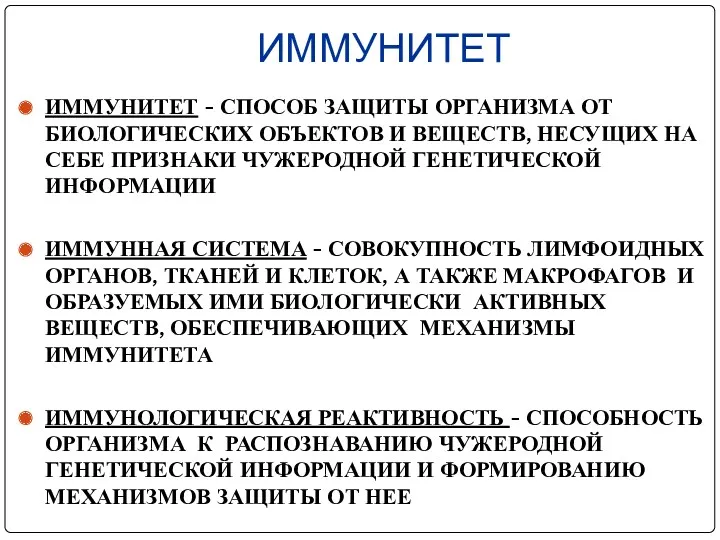 ИММУНИТЕТ

ИММУНИТЕТ - СПОСОБ ЗАЩИТЫ ОРГАНИЗМА ОТ БИОЛОГИЧЕСКИХ ОБЪЕКТОВ И ВЕЩЕСТВ, НЕСУЩИХ НА СЕБЕ ПРИЗНАКИ ЧУЖЕРОДНОЙ ГЕНЕТИЧЕСКОЙ ИНФОРМАЦИИ

ИММУННАЯ СИСТЕМА - СОВОКУПНОСТЬ ЛИМФОИДНЫХ ОРГАНОВ, ТКАНЕЙ И КЛЕТОК, А ТАКЖЕ МАКРОФАГОВ И ОБРАЗУЕМЫХ ИМИ БИОЛОГИЧЕСКИ АКТИВНЫХ ВЕЩЕСТВ, ОБЕСПЕЧИВАЮЩИХ МЕХАНИЗМЫ ИММУНИТЕТА

ИММУНОЛОГИЧЕСКАЯ РЕАКТИВНОСТЬ - СПОСОБНОСТЬ ОРГАНИЗМА К РАСПОЗНАВАНИЮ ЧУЖЕРОДНОЙ ГЕНЕТИЧЕСКОЙ ИНФОРМАЦИИ И ФОРМИРОВАНИЮ МЕХАНИЗМОВ ЗАЩИТЫ ОТ НЕЕ